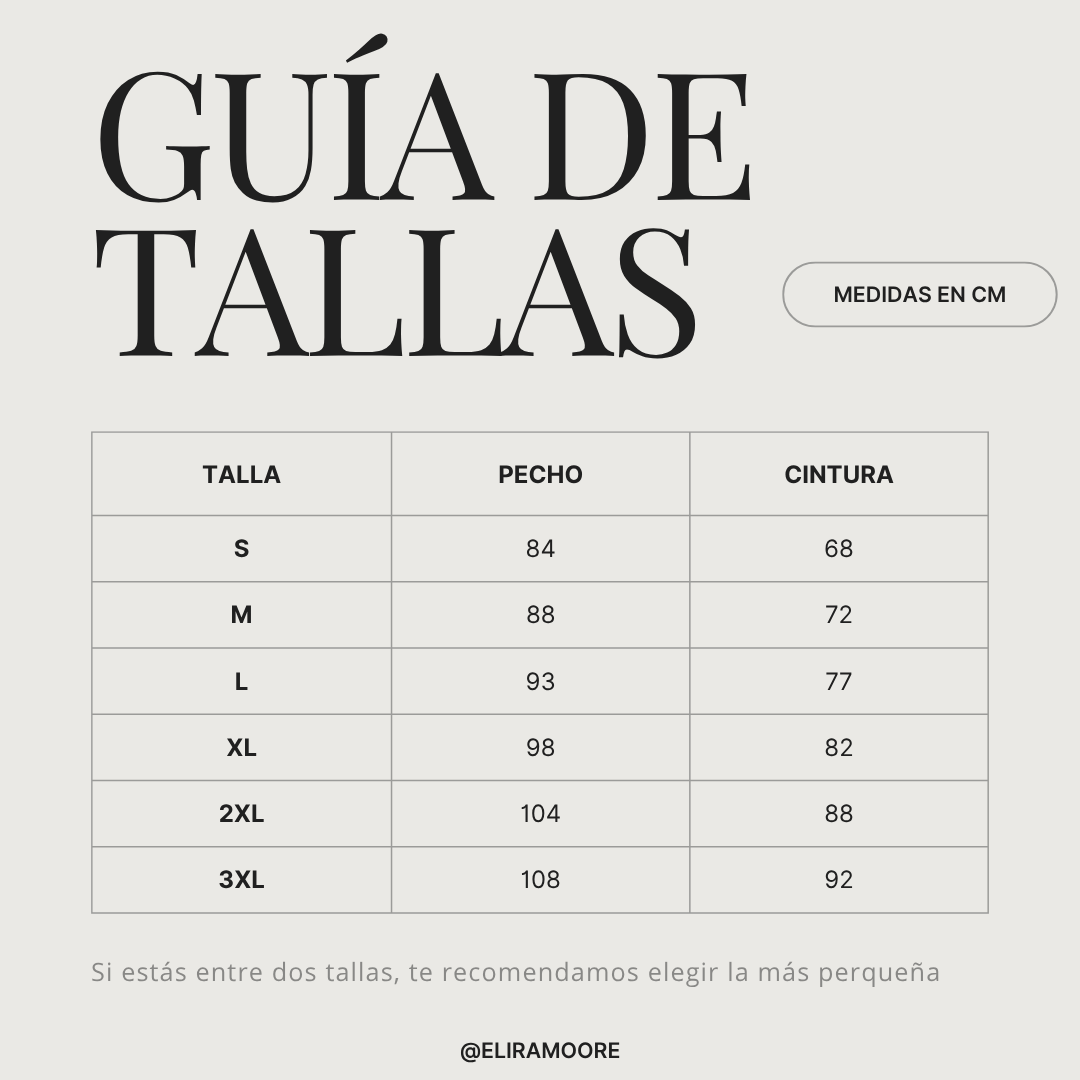 GUÍA DE TALLAS

MEDIDAS EN CM

| TALLA | PECHO | CINTURA |
|---|---|---|
| S | 84 | 68 |
| M | 88 | 72 |
| L | 93 | 77 |
| XL | 98 | 82 |
| 2XL | 104 | 88 |
| 3XL | 108 | 92 |

Si estás entre dos tallas, te recomendamos elegir la más perqueña

@ELIRAMOORE